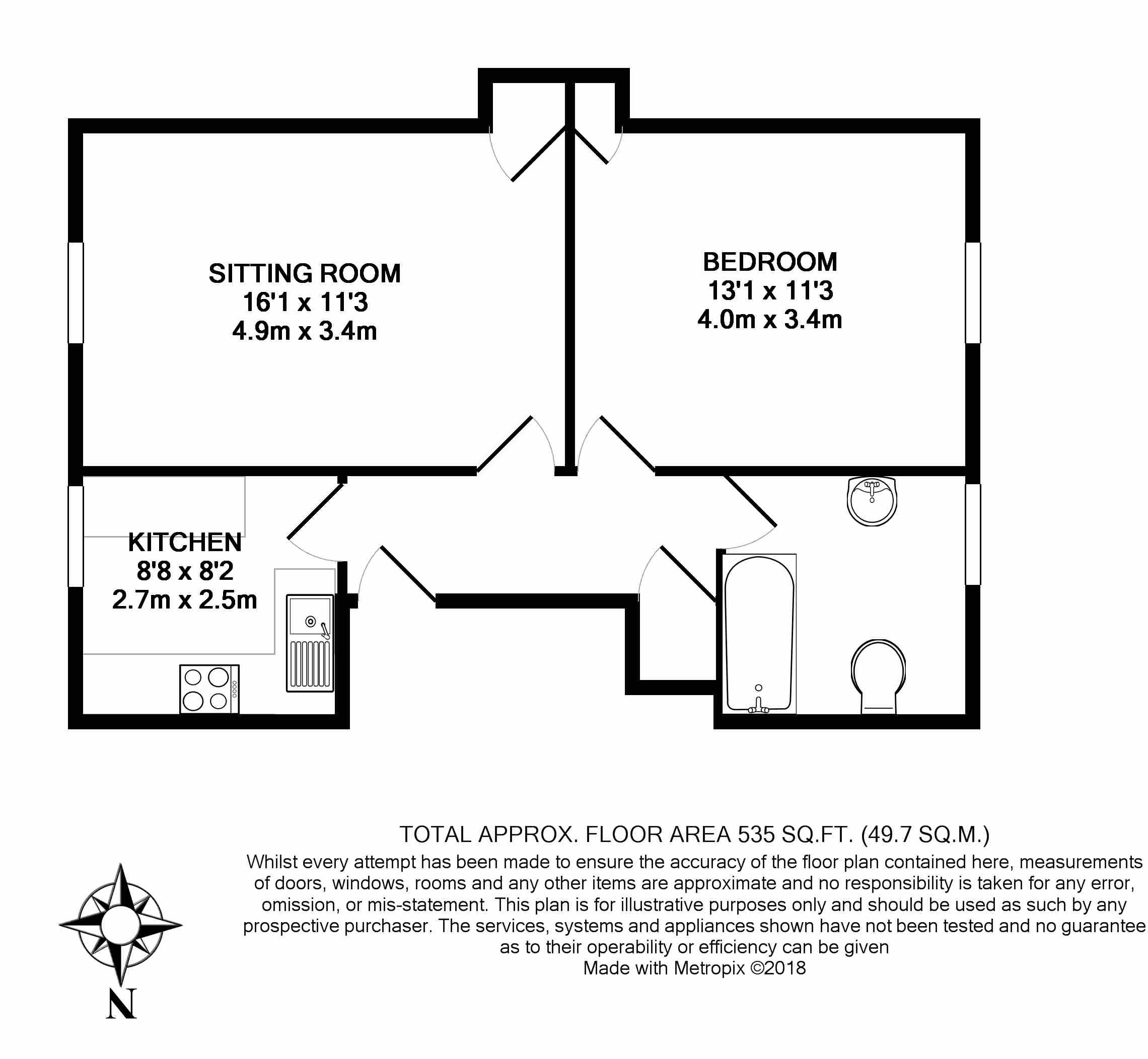 SITTING ROOM
16'1 x 11'3
4.9m x 3.4m

BEDROOM
13'1 x 11'3
4.0m x 3.4m

KITCHEN
8'8 x 8'2
2.7m x 2.5m

TOTAL APPROX. FLOOR AREA 535 SQ.FT. (49.7 SQ.M.)
Whilst every attempt has been made to ensure the accuracy of the floor plan contained here, measurements of doors, windows, rooms and any other items are approximate and no responsibility is taken for any error, omission, or mis-statement. This plan is for illustrative purposes only and should be used as such by any prospective purchaser. The services, systems and appliances shown have not been tested and no guarantee as to their operability or efficiency can be given
Made with Metropix ©2018

N